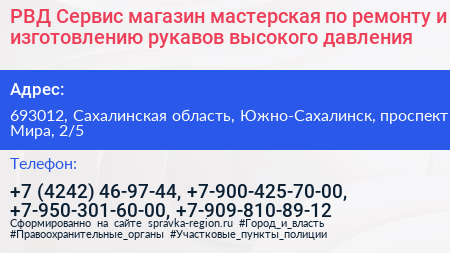 РВД Сервис магазин мастерская по ремонту и изготовлению рукавов высокого давления

Адрес:

693012, Сахалинская область, Южно-Сахалинск, проспект Мира, 2/5

Телефон:

+7 (4242) 46-97-44, +7-900-425-70-00, +7-950-301-60-00, +7-909-810-89-12

Сформированно на сайте spravka-region.ru #Город_и_власть #Правоохранительные_органы #Участковые_пункты_полиции